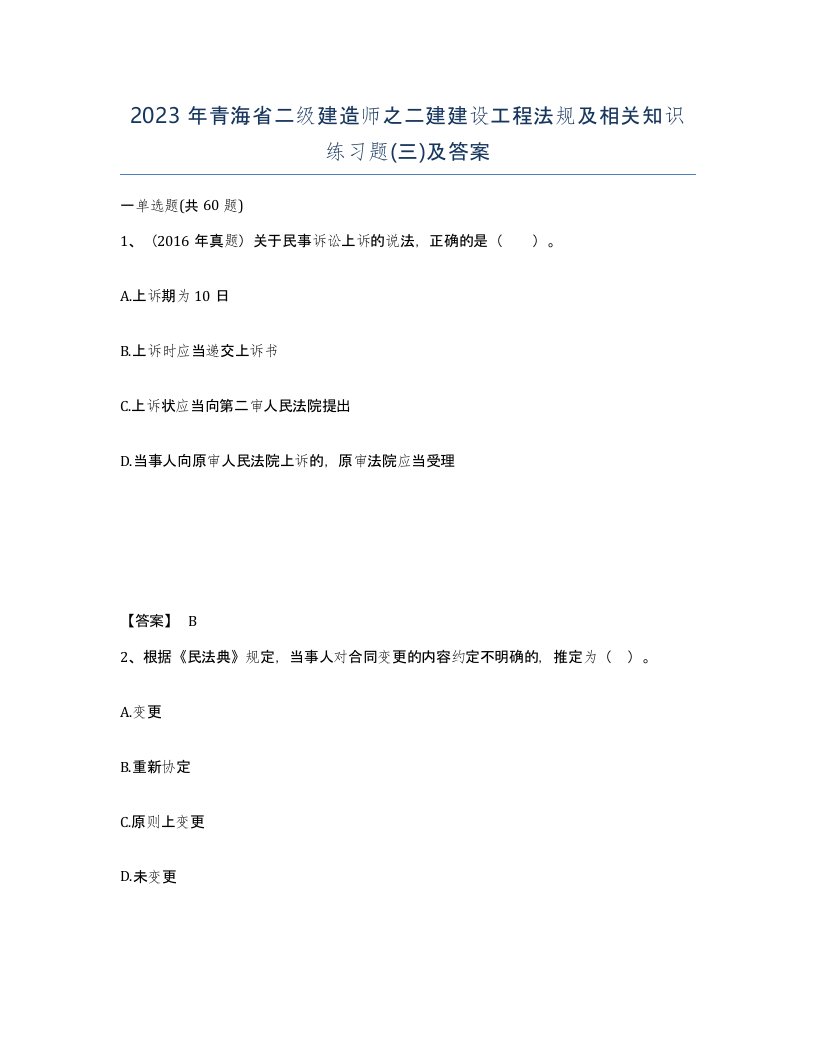 2023 年青海省二级建造师之二建建设工程法规及相关知识练习题(三)及答案

一单选题(共 60 题)

1、（2016 年真题）关于民事诉讼上诉的说法，正确的是（　）。

A.上诉期为 10 日

B.上诉时应当递交上诉书

C.上诉状应当向第二审人民法院提出

D.当事人向原审人民法院上诉的，原审法院应当受理

【答案】 B

2、根据《民法典》规定，当事人对合同变更的内容约定不明确的，推定为（ ）。

A.变更

B.重新协定

C.原则上变更

D.未变更